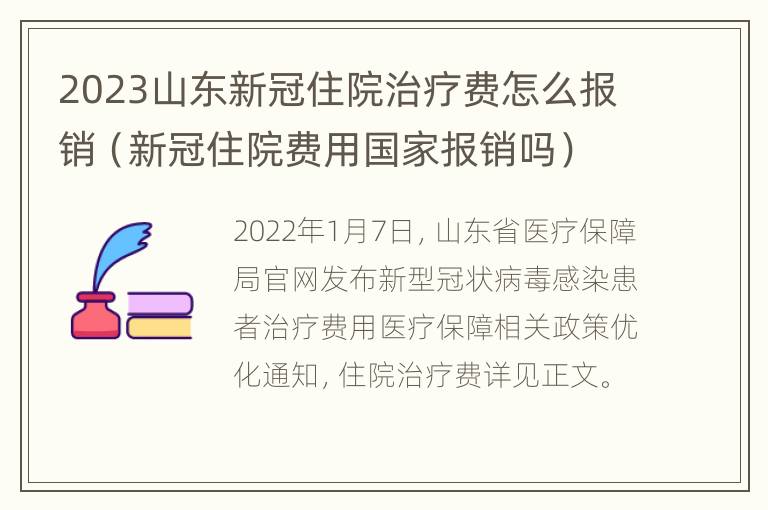 2023山东新冠住院治疗费怎么报销（新冠住院费用国家报销吗）

2022年1月7日，山东省医疗保障局官网发布新型冠状病毒感染患者治疗费用医疗保障相关政策优化通知，住院治疗费详见正文。